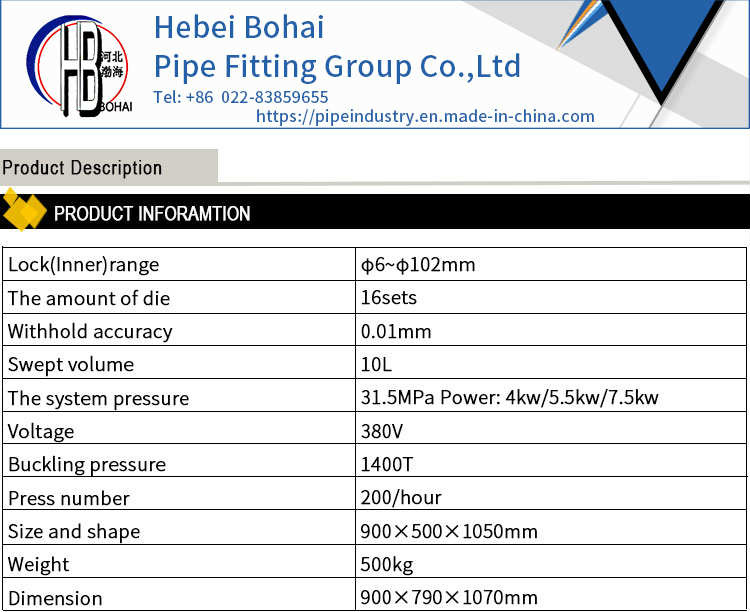 HB 河北 渤海 BOHAI

Hebei Bohai
Pipe Fitting Group Co.,Ltd
Tel: +86 022-83859655
https://pipeindustry.en.made-in-china.com

Product Description

PRODUCT INFORAMTION

| Lock(Inner)range | ϕ6~ϕ102mm |
|---|---|
| The amount of die | 16sets |
| Withhold accuracy | 0.01mm |
| Swept volume | 10L |
| The system pressure | 31.5MPa Power: 4kw/5.5kw/7.5kw |
| Voltage | 380V |
| Buckling pressure | 1400T |
| Press number | 200/hour |
| Size and shape | 900×500×1050mm |
| Weight | 500kg |
| Dimension | 900×790×1070mm |